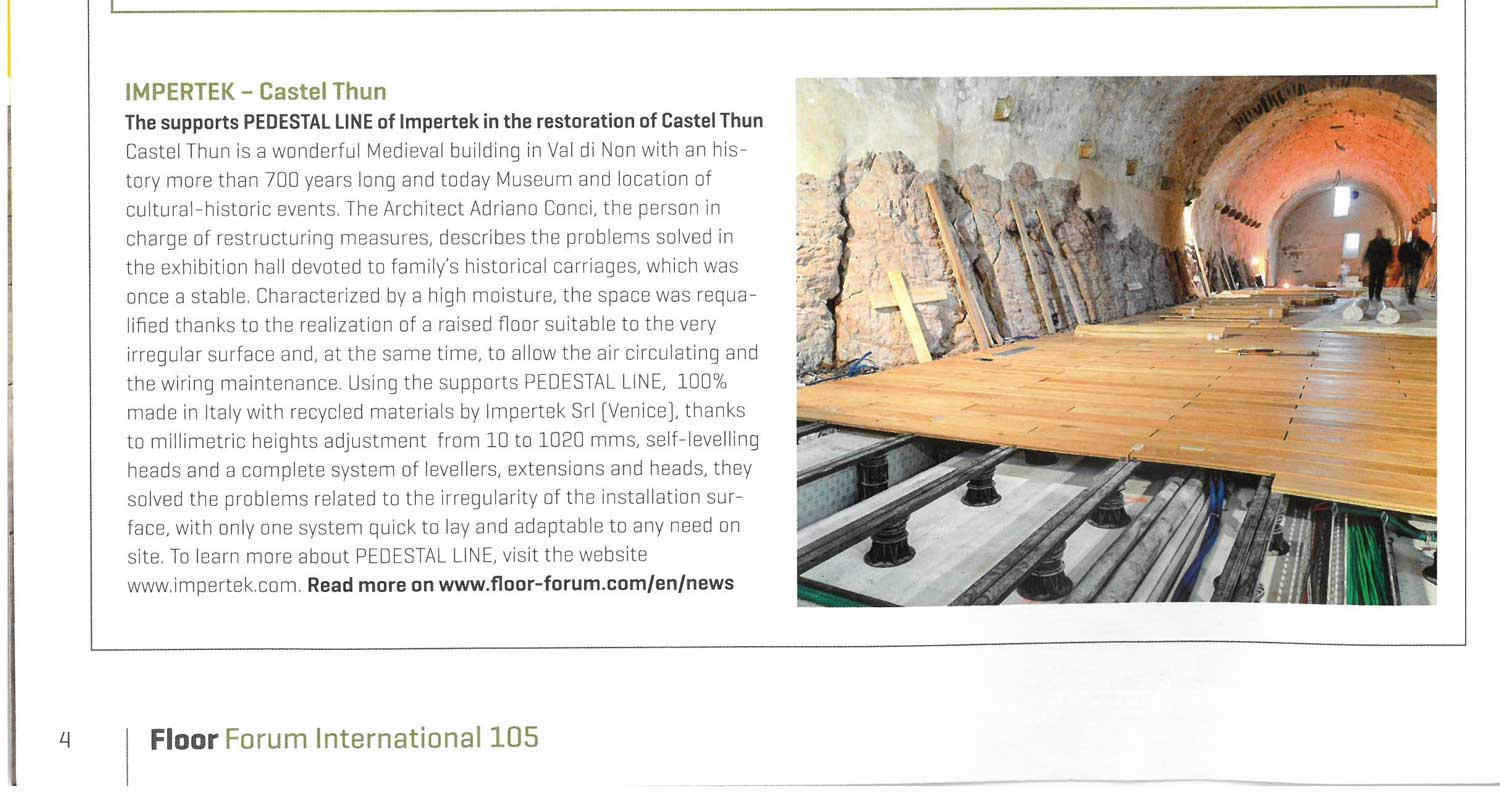 IMPERTEK – Castel Thun

The supports PEDESTAL LINE of Impertek in the restoration of Castel Thun

Castel Thun is a wonderful Medieval building in Val di Non with an history more than 700 years long and today Museum and location of cultural-historic events. The Architect Adriano Conci, the person in charge of restructuring measures, describes the problems solved in the exhibition hall devoted to family's historical carriages, which was once a stable. Characterized by a high moisture, the space was requalified thanks to the realization of a raised floor suitable to the very irregular surface and, at the same time, to allow the air circulating and the wiring maintenance. Using the supports PEDESTAL LINE, 100% made in Italy with recycled materials by Impertek Srl (Venice), thanks to millimetric heights adjustment from 10 to 1020 mms, self-levelling heads and a complete system of levellers, extensions and heads, they solved the problems related to the irregularity of the installation surface, with only one system quick to lay and adaptable to any need on site. To learn more about PEDESTAL LINE, visit the website www.impertek.com. Read more on www.floor-forum.com/en/news

4 Floor Forum International 105